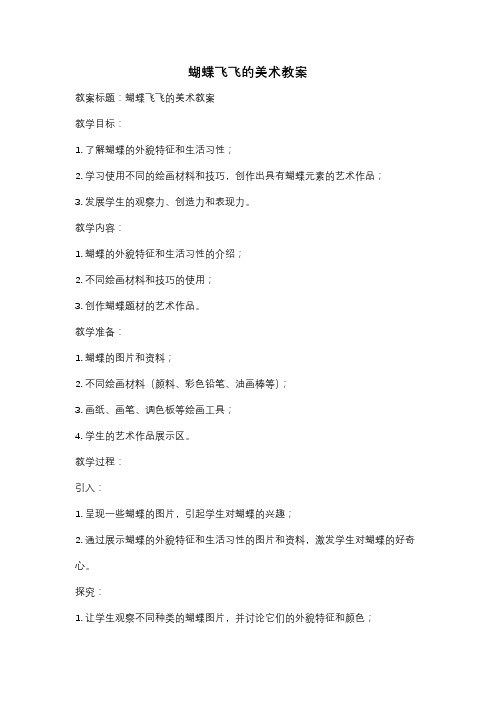 蝴蝶飞飞的美术教案

教案标题：蝴蝶飞飞的美术教案

教学目标：

1. 了解蝴蝶的外貌特征和生活习性；

2. 学习使用不同的绘画材料和技巧，创作出具有蝴蝶元素的艺术作品；

3. 发展学生的观察力、创造力和表现力。

教学内容：

1. 蝴蝶的外貌特征和生活习性的介绍；

2. 不同绘画材料和技巧的使用；

3. 创作蝴蝶题材的艺术作品。

教学准备：

1. 蝴蝶的图片和资料；

2. 不同绘画材料（颜料、彩色铅笔、油画棒等）；

3. 画纸、画笔、调色板等绘画工具；

4. 学生的艺术作品展示区。

教学过程：

引入：

1. 呈现一些蝴蝶的图片，引起学生对蝴蝶的兴趣；

2. 通过展示蝴蝶的外貌特征和生活习性的图片和资料，激发学生对蝴蝶的好奇心。

探究：

1. 让学生观察不同种类的蝴蝶图片，并讨论它们的外貌特征和颜色；